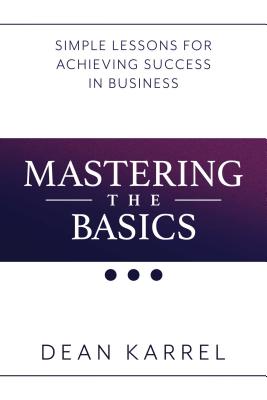 SIMPLE LESSONS FOR ACHIEVING SUCCESS IN BUSINESS

MASTERING
THE
BASICS

DEAN KARREL